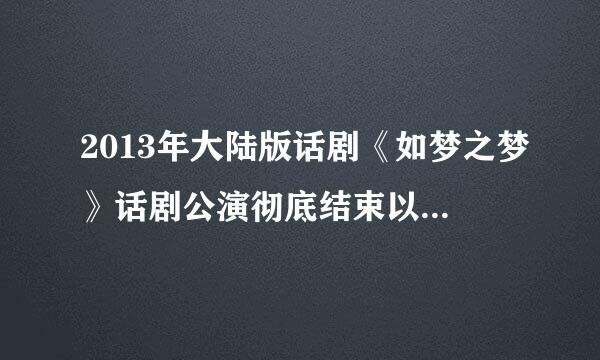 2013年大陆版话剧《如梦之梦》话剧公演彻底结束以...